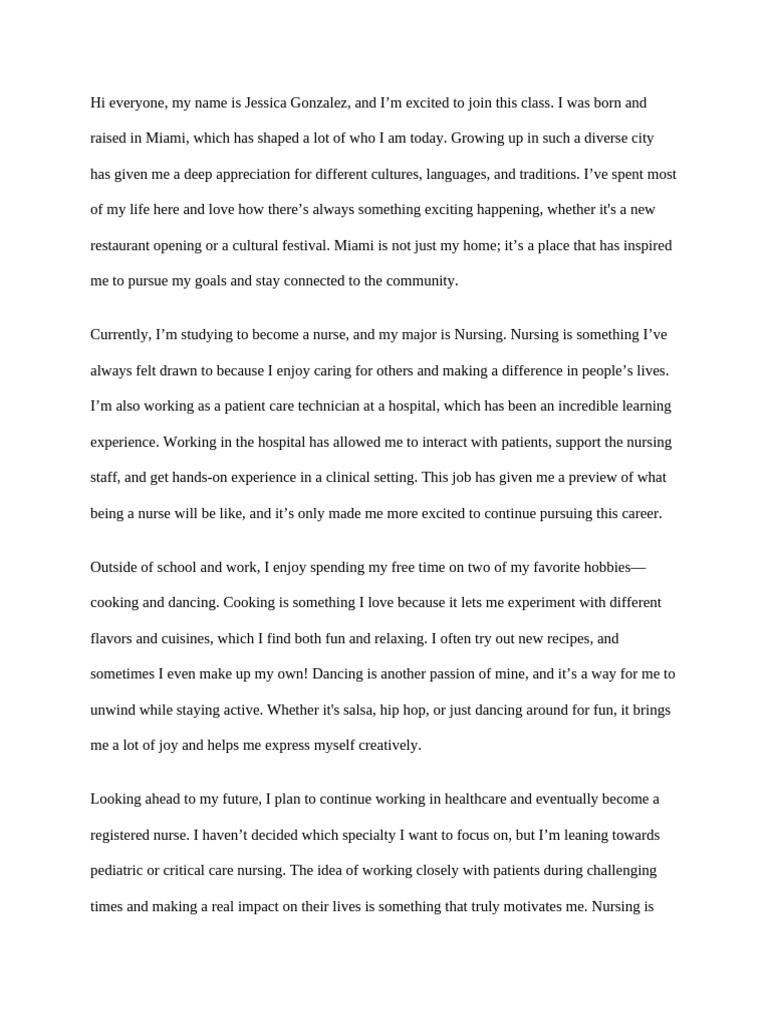 Hi everyone, my name is Jessica Gonzalez, and I’m excited to join this class. I was born and raised in Miami, which has shaped a lot of who I am today. Growing up in such a diverse city has given me a deep appreciation for different cultures, languages, and traditions. I’ve spent most of my life here and love how there’s always something exciting happening, whether it's a new restaurant opening or a cultural festival. Miami is not just my home; it’s a place that has inspired me to pursue my goals and stay connected to the community.

Currently, I’m studying to become a nurse, and my major is Nursing. Nursing is something I’ve always felt drawn to because I enjoy caring for others and making a difference in people’s lives. I’m also working as a patient care technician at a hospital, which has been an incredible learning experience. Working in the hospital has allowed me to interact with patients, support the nursing staff, and get hands-on experience in a clinical setting. This job has given me a preview of what being a nurse will be like, and it’s only made me more excited to continue pursuing this career.

Outside of school and work, I enjoy spending my free time on two of my favorite hobbies—cooking and dancing. Cooking is something I love because it lets me experiment with different flavors and cuisines, which I find both fun and relaxing. I often try out new recipes, and sometimes I even make up my own! Dancing is another passion of mine, and it’s a way for me to unwind while staying active. Whether it's salsa, hip hop, or just dancing around for fun, it brings me a lot of joy and helps me express myself creatively.

Looking ahead to my future, I plan to continue working in healthcare and eventually become a registered nurse. I haven’t decided which specialty I want to focus on, but I’m leaning towards pediatric or critical care nursing. The idea of working closely with patients during challenging times and making a real impact on their lives is something that truly motivates me. Nursing is